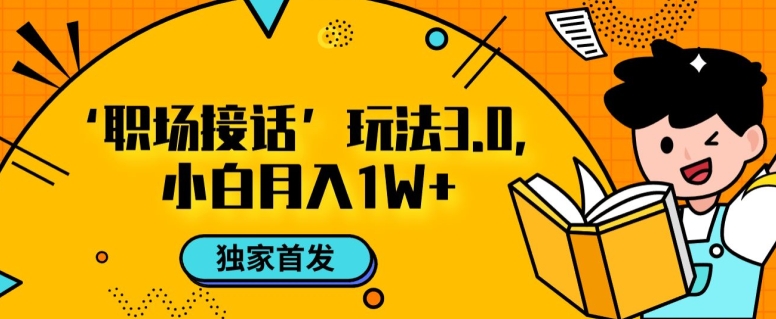 ‘职场接话’玩法3.0,
小白月入1W+

独家首发